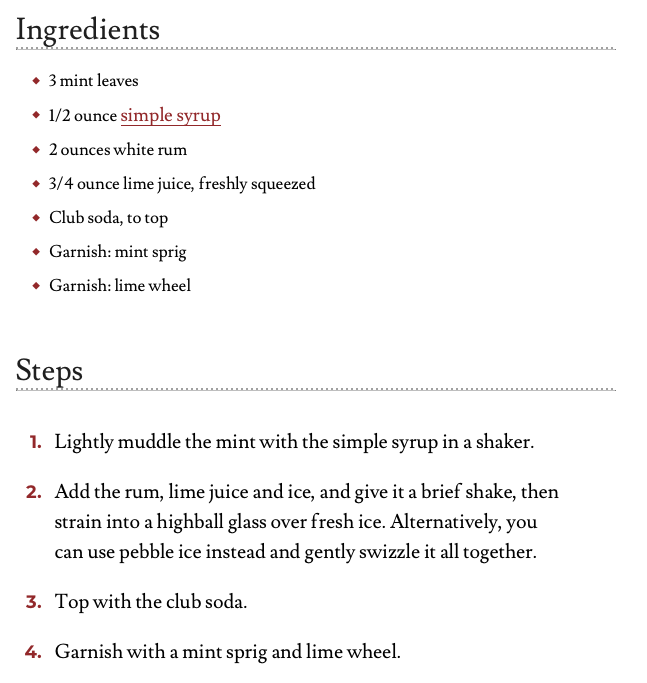 Ingredients

- 3 mint leaves
- 1/2 ounce simple syrup
- 2 ounces white rum
- 3/4 ounce lime juice, freshly squeezed
- Club soda, to top
- Garnish: mint sprig
- Garnish: lime wheel

Steps

1. Lightly muddle the mint with the simple syrup in a shaker.

2. Add the rum, lime juice and ice, and give it a brief shake, then strain into a highball glass over fresh ice. Alternatively, you can use pebble ice instead and gently swizzle it all together.

3. Top with the club soda.

4. Garnish with a mint sprig and lime wheel.